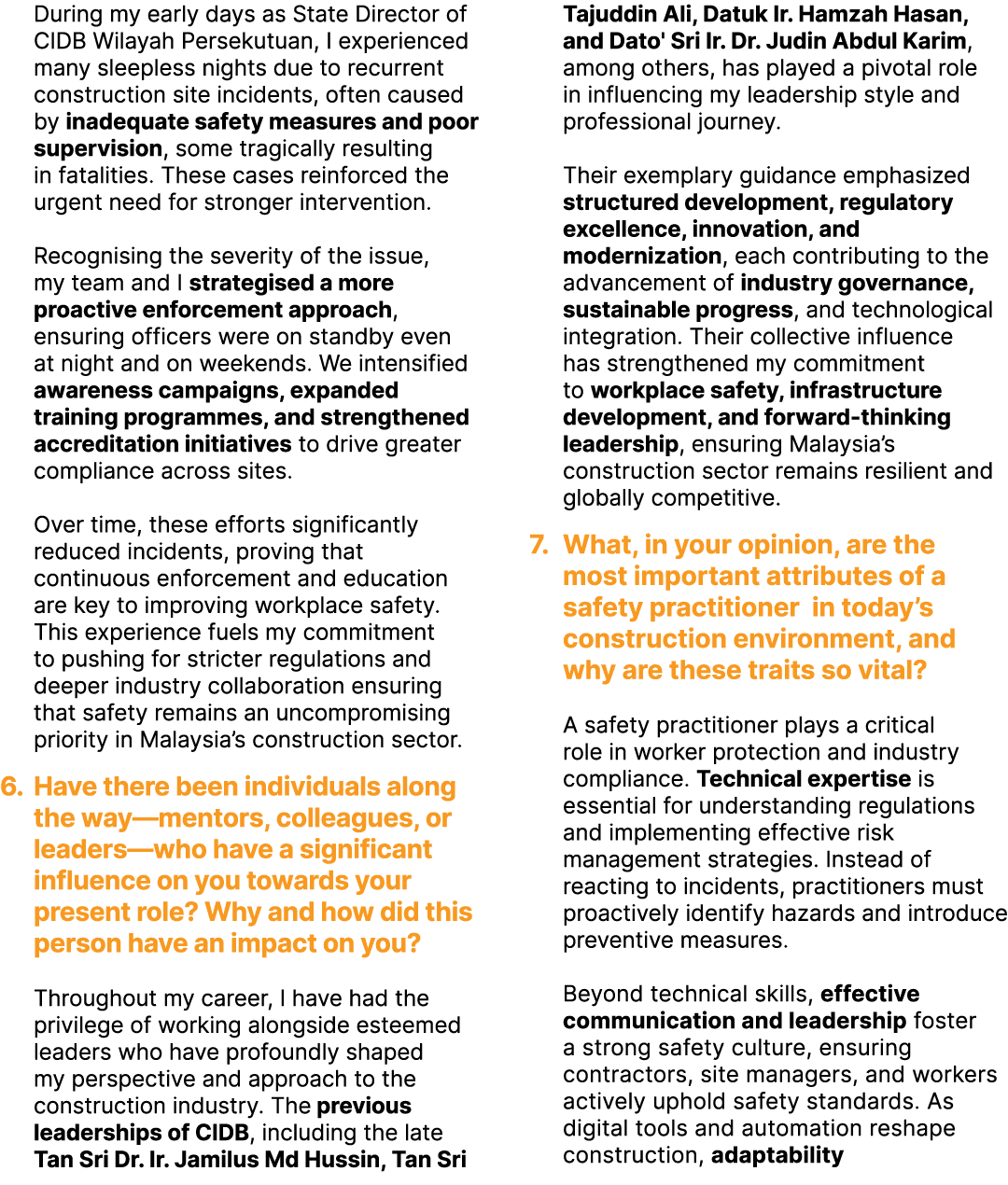 During my early days as State Director of CIDB Wilayah Persekutuan, I experienced many sleepless nights due to recurrent construction site incidents, often caused by inadequate safety measures and poor supervision, some tragically resulting in fatalities. These cases reinforced the urgent need for stronger intervention.

Recognising the severity of the issue, my team and I strategised a more proactive enforcement approach, ensuring officers were on standby even at night and on weekends. We intensified awareness campaigns, expanded training programmes, and strengthened accreditation initiatives to drive greater compliance across sites.

Over time, these efforts significantly reduced incidents, proving that continuous enforcement and education are key to improving workplace safety. This experience fuels my commitment to pushing for stricter regulations and deeper industry collaboration ensuring that safety remains an uncompromising priority in Malaysia's construction sector.

6. Have there been individuals along the way—mentors, colleagues, or leaders—who have a significant influence on you towards your present role? Why and how did this person have an impact on you?

Throughout my career, I have had the privilege of working alongside esteemed leaders who have profoundly shaped my perspective and approach to the construction industry. The previous leaderships of CIDB, including the late Tan Sri Dr. Ir. Jamilus Md Hussin, Tan Sri Tajuddin Ali, Datuk Ir. Hamzah Hasan, and Dato' Sri Ir. Dr. Judin Abdul Karim, among others, has played a pivotal role in influencing my leadership style and professional journey.

Their exemplary guidance emphasized structured development, regulatory excellence, innovation, and modernization, each contributing to the advancement of industry governance, sustainable progress, and technological integration. Their collective influence has strengthened my commitment to workplace safety, infrastructure development, and forward-thinking leadership, ensuring Malaysia's construction sector remains resilient and globally competitive.

7. What, in your opinion, are the most important attributes of a safety practitioner in today's construction environment, and why are these traits so vital?

A safety practitioner plays a critical role in worker protection and industry compliance. Technical expertise is essential for understanding regulations and implementing effective risk management strategies. Instead of reacting to incidents, practitioners must proactively identify hazards and introduce preventive measures.

Beyond technical skills, effective communication and leadership foster a strong safety culture, ensuring contractors, site managers, and workers actively uphold safety standards. As digital tools and automation reshape construction, adaptability